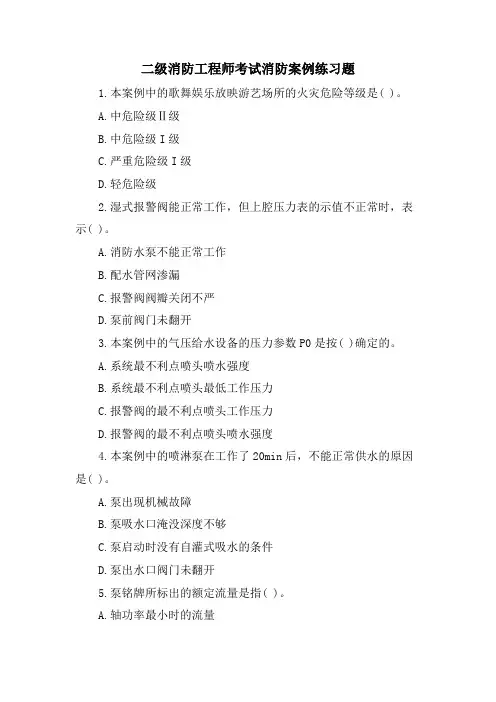 二级消防工程师考试消防案例练习题

1.本案例中的歌舞娱乐放映游艺场所的火灾危险等级是( )。

A.中危险级Ⅱ级

B.中危险级Ⅰ级

C.严重危险级Ⅰ级

D.轻危险级

2.湿式报警阀能正常工作，但上腔压力表的示值不正常时，表示( )。

A.消防水泵不能正常工作

B.配水管网渗漏

C.报警阀阀瓣关闭不严

D.泵前阀门未翻开

3.本案例中的气压给水设备的压力参数P0是按( )确定的。

A.系统最不利点喷头喷水强度

B.系统最不利点喷头最低工作压力

C.报警阀的最不利点喷头工作压力

D.报警阀的最不利点喷头喷水强度

4.本案例中的喷淋泵在工作了20min后，不能正常供水的原因是( )。

A.泵出现机械故障

B.泵吸水口淹没深度不够

C.泵启动时没有自灌式吸水的条件

D.泵出水口阀门未翻开

5.泵铭牌所标出的额定流量是指( )。

A.轴功率最小时的流量